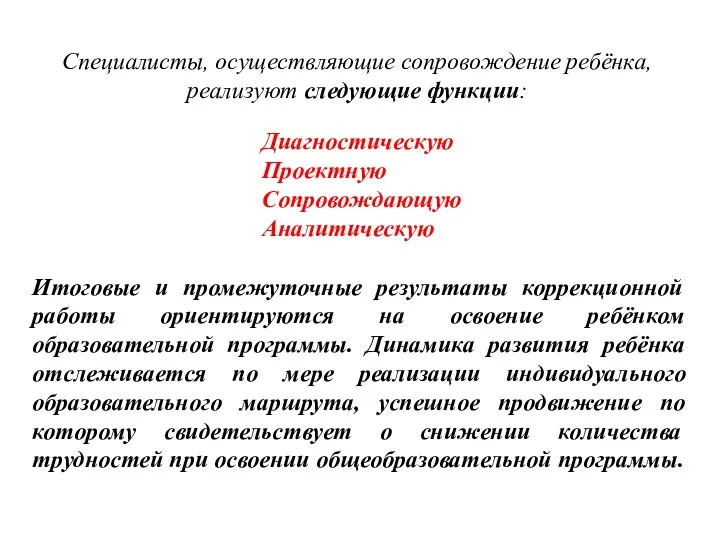 Специалисты, осуществляющие сопровождение ребёнка, реализуют следующие функции:

Диагностическую
Проектную
Сопровождающую
Аналитическую

Итоговые и промежуточные результаты коррекционной работы ориентируются на освоение ребёнком образовательной программы. Динамика развития ребёнка отслеживается по мере реализации индивидуального образовательного маршрута, успешное продвижение по которому свидетельствует о снижении количества трудностей при освоении общеобразовательной программы.